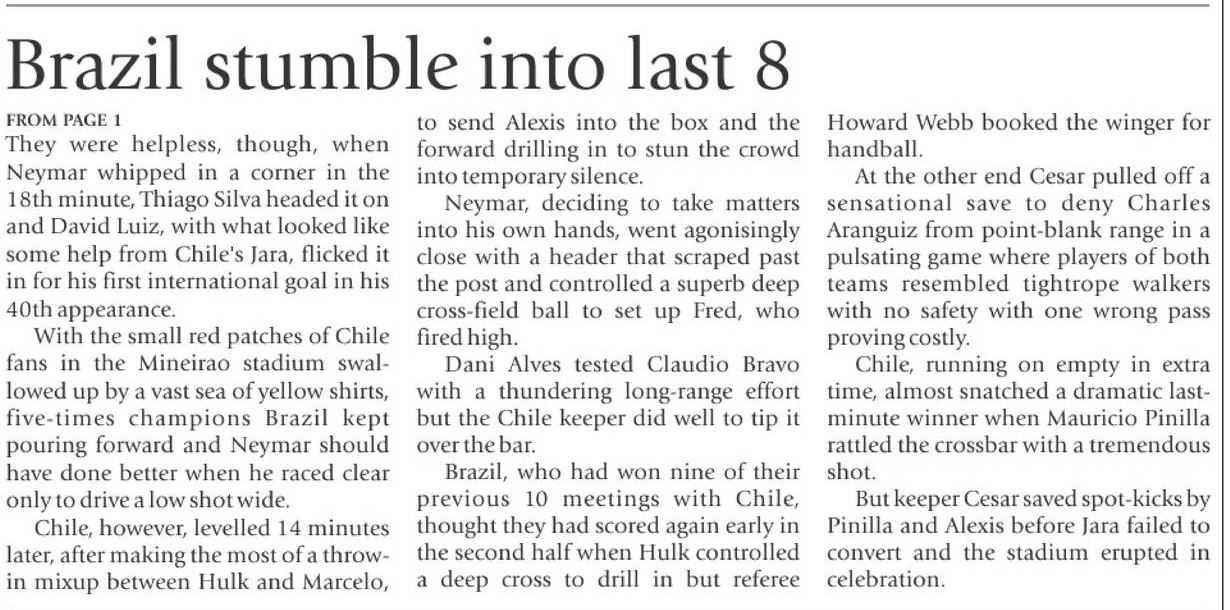 Brazil stumble into last 8

FROM PAGE 1

They were helpless, though, when Neymar whipped in a corner in the 18th minute, Thiago Silva headed it on and David Luiz, with what looked like some help from Chile's Jara, flicked it in for his first international goal in his 40th appearance.

With the small red patches of Chile fans in the Mineirao stadium swallowed up by a vast sea of yellow shirts, five-times champions Brazil kept pouring forward and Neymar should have done better when he raced clear only to drive a low shot wide.

Chile, however, levelled 14 minutes later, after making the most of a throw-in mixup between Hulk and Marcelo, to send Alexis into the box and the forward drilling in to stun the crowd into temporary silence.

Neymar, deciding to take matters into his own hands, went agonisingly close with a header that scraped past the post and controlled a superb deep cross-field ball to set up Fred, who fired high.

Dani Alves tested Claudio Bravo with a thundering long-range effort but the Chile keeper did well to tip it over the bar.

Brazil, who had won nine of their previous 10 meetings with Chile, thought they had scored again early in the second half when Hulk controlled a deep cross to drill in but referee Howard Webb booked the winger for handball.

At the other end Cesar pulled off a sensational save to deny Charles Aranguiz from point-blank range in a pulsating game where players of both teams resembled tightrope walkers with no safety with one wrong pass proving costly.

Chile, running on empty in extra time, almost snatched a dramatic last-minute winner when Mauricio Pinilla rattled the crossbar with a tremendous shot.

But keeper Cesar saved spot-kicks by Pinilla and Alexis before Jara failed to convert and the stadium erupted in celebration.